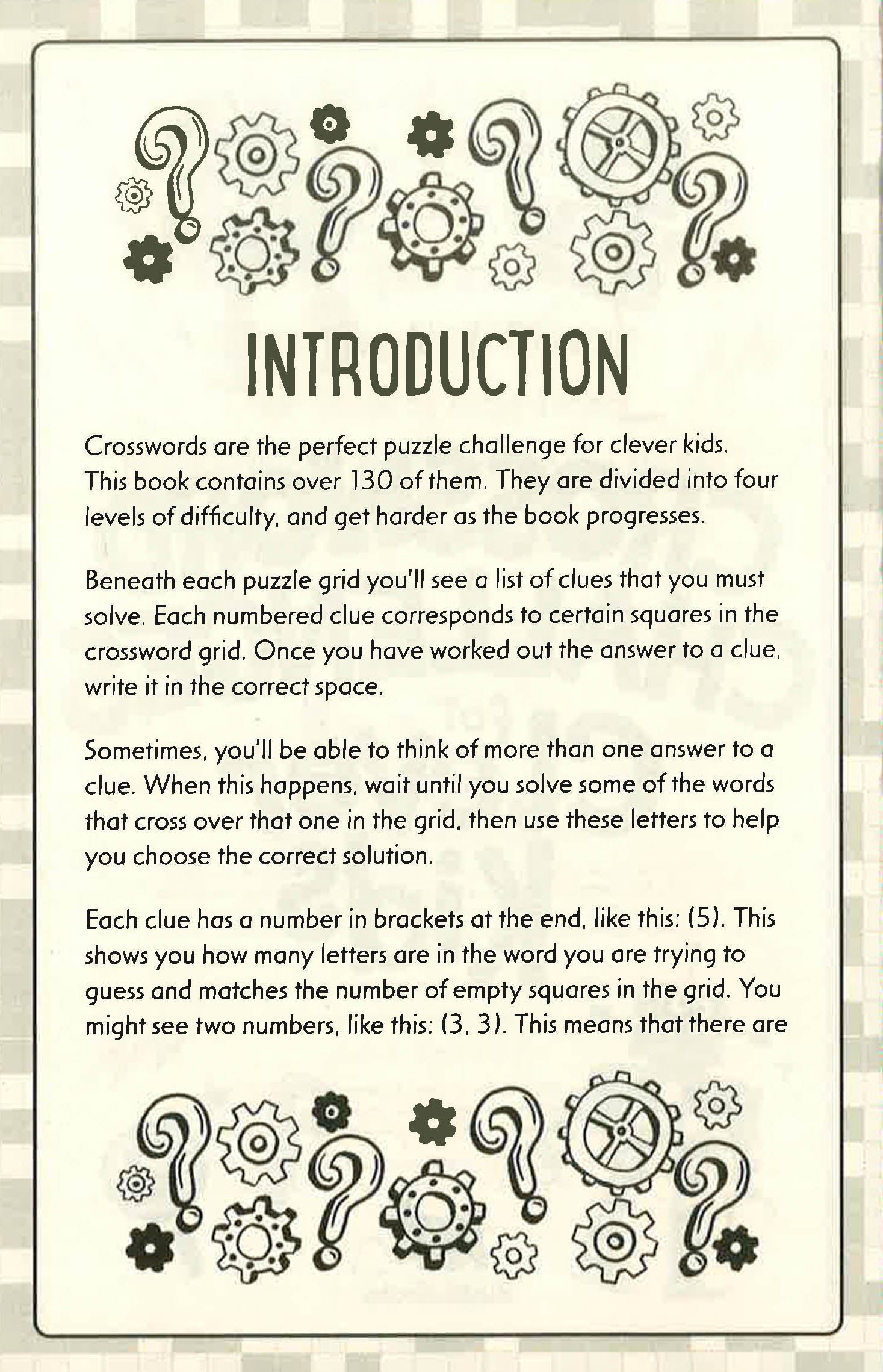 INTRODUCTION

Crosswords are the perfect puzzle challenge for clever kids. This book contains over 130 of them. They are divided into four levels of difficulty, and get harder as the book progresses.

Beneath each puzzle grid you'll see a list of clues that you must solve. Each numbered clue corresponds to certain squares in the crossword grid. Once you have worked out the answer to a clue, write it in the correct space.

Sometimes, you'll be able to think of more than one answer to a clue. When this happens, wait until you solve some of the words that cross over that one in the grid, then use these letters to help you choose the correct solution.

Each clue has a number in brackets at the end, like this: (5). This shows you how many letters are in the word you are trying to guess and matches the number of empty squares in the grid. You might see two numbers, like this: (3, 3). This means that there are